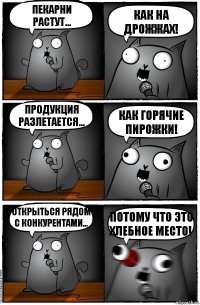 ПЕКАРНИ РАСТУТ...

КАК НА ДРОЖЖАХ!

ПРОДУКЦИЯ РАЗЛЕТАЕТСЯ...

КАК ГОРЯЧИЕ ПИРОЖКИ!

ОТКРЫТЬСЯ РЯДОМ С КОНКУРЕНТАМИ...

ПОТОМУ ЧТО ЭТО ХЛЕБНОЕ МЕСТО!